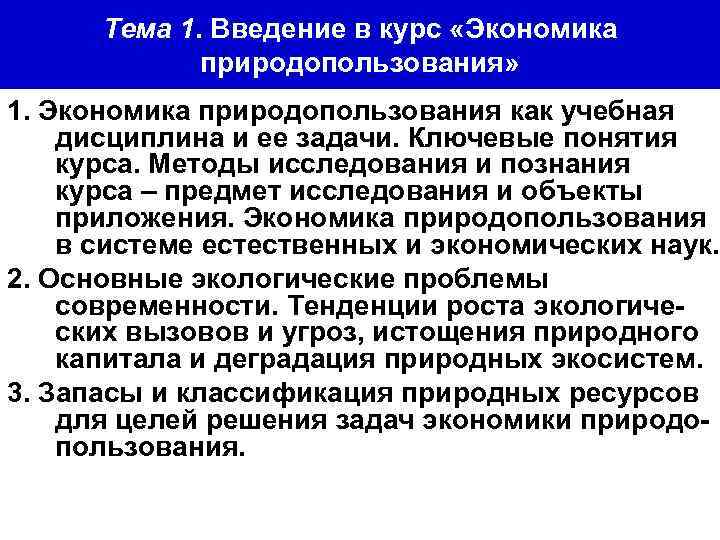 Тема 1. Введение в курс «Экономика природопользования»

1. Экономика природопользования как учебная дисциплина и ее задачи. Ключевые понятия курса. Методы исследования и познания курса – предмет исследования и объекты приложения. Экономика природопользования в системе естественных и экономических наук.

2. Основные экологические проблемы современности. Тенденции роста экологических вызовов и угроз, истощения природного капитала и деградация природных экосистем.

3. Запасы и классификация природных ресурсов для целей решения задач экономики природопользования.